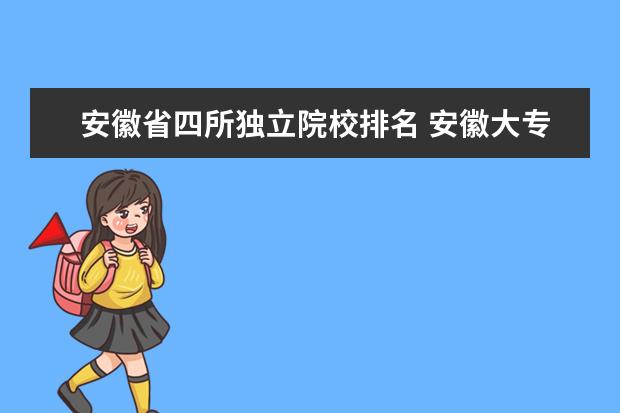 安徽省四所独立院校排名 安徽大专